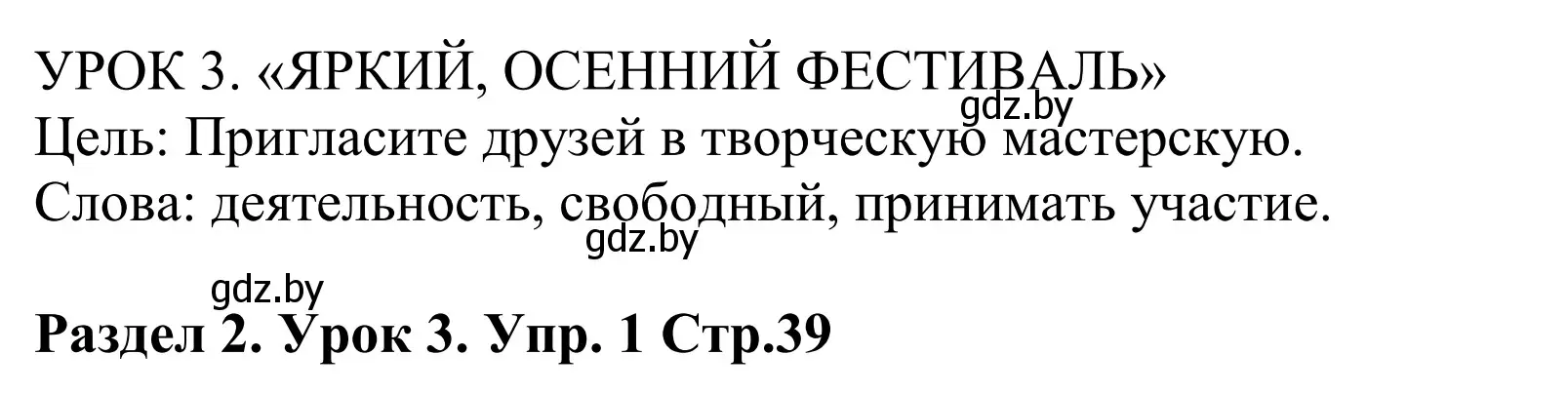 УРОК 3. «ЯРКИЙ, ОСЕННИЙ ФЕСТИВАЛЬ»
gdz.by
Цель: Пригласите друзей в творческую мастерскую.
Слова: деятельность, свободный, принимать участие.
gdz.by

gdz.by
**Раздел 2. Урок 3. Упр. 1 Стр.39**